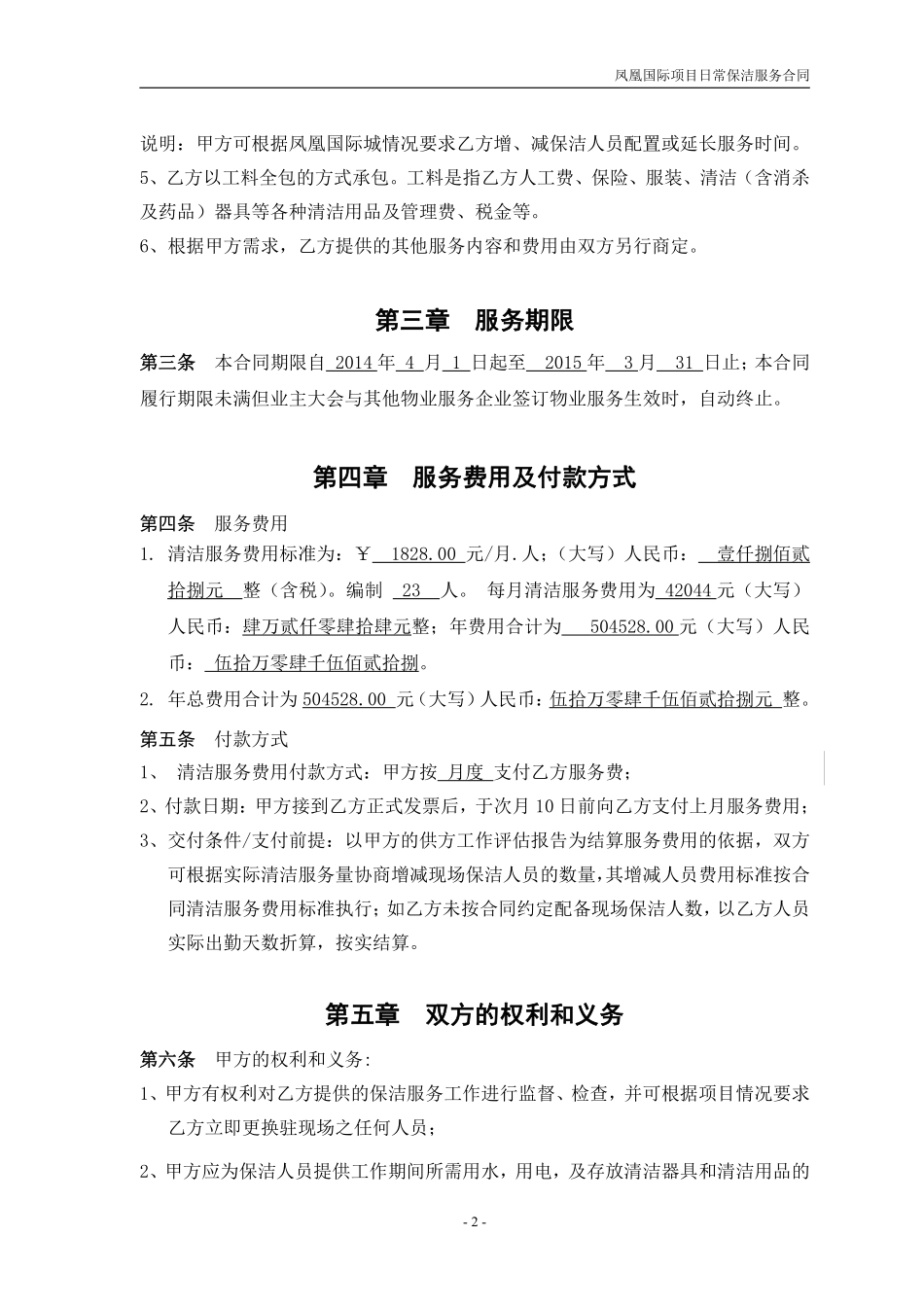 凤凰国际项目日常保洁服务合同

说明：甲方可根据凤凰国际城情况要求乙方增、减保洁人员配置或延长服务时间。

5、乙方以工料全包的方式承包。工料是指乙方人工费、保险、服装、清洁（含消杀及药品）器具等各种清洁用品及管理费、税金等。

6、根据甲方需求，乙方提供的其他服务内容和费用由双方另行商定。

第三章 服务期限

第三条 本合同期限自 2014 年 4 月 1 日起至 2015 年 3 月 31 日止；本合同履行期限未满但业主大会与其他物业服务企业签订物业服务生效时，自动终止。

第四章 服务费用及付款方式

第四条 服务费用

1. 清洁服务费用标准为：￥ 1828.00 元/月.人；（大写）人民币： 壹仟捌佰贰拾捌元 整（含税）。编制 23 人。 每月清洁服务费用为 42044 元（大写）人民币：肆万贰仟零肆拾肆元整；年费用合计为 504528.00 元（大写）人民币： 伍拾万零肆千伍佰贰拾捌。

2. 年总费用合计为 504528.00 元（大写）人民币：伍拾万零肆千伍佰贰拾捌元 整。

第五条 付款方式

1、 清洁服务费用付款方式：甲方按 月度 支付乙方服务费；

2、付款日期：甲方接到乙方正式发票后，于次月 10 日前向乙方支付上月服务费用；

3、交付条件/支付前提：以甲方的供方工作评估报告为结算服务费用的依据，双方可根据实际清洁服务量协商增减现场保洁人员的数量，其增减人员费用标准按合同清洁服务费用标准执行；如乙方未按合同约定配备现场保洁人数，以乙方人员实际出勤天数折算，按实结算。

第五章 双方的权利和义务

第六条 甲方的权利和义务:

1、甲方有权利对乙方提供的保洁服务工作进行监督、检查，并可根据项目情况要求乙方立即更换驻现场之任何人员；

2、甲方应为保洁人员提供工作期间所需用水，用电，及存放清洁器具和清洁用品的

- 2 -